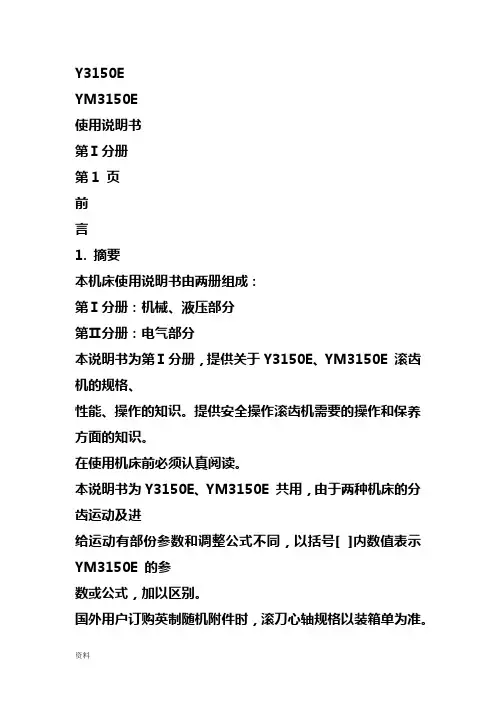 Y3150E
YM3150E
使用说明书
第Ⅰ分册
第 1 页
前
言
1. 摘要
本机床使用说明书由两册组成：
第Ⅰ分册：机械、液压部分
第Ⅱ分册：电气部分
本说明书为第Ⅰ分册，提供关于 Y3150E、YM3150E 滚齿机的规格、
性能、操作的知识。提供安全操作滚齿机需要的操作和保养方面的知识。
在使用机床前必须认真阅读。
本说明书为 Y3150E、YM3150E 共用，由于两种机床的分齿运动及进
给运动有部份参数和调整公式不同，以括号[ ]内数值表示 YM3150E 的参
数或公式，加以区别。
国外用户订购英制随机附件时，滚刀心轴规格以装箱单为准。
资料